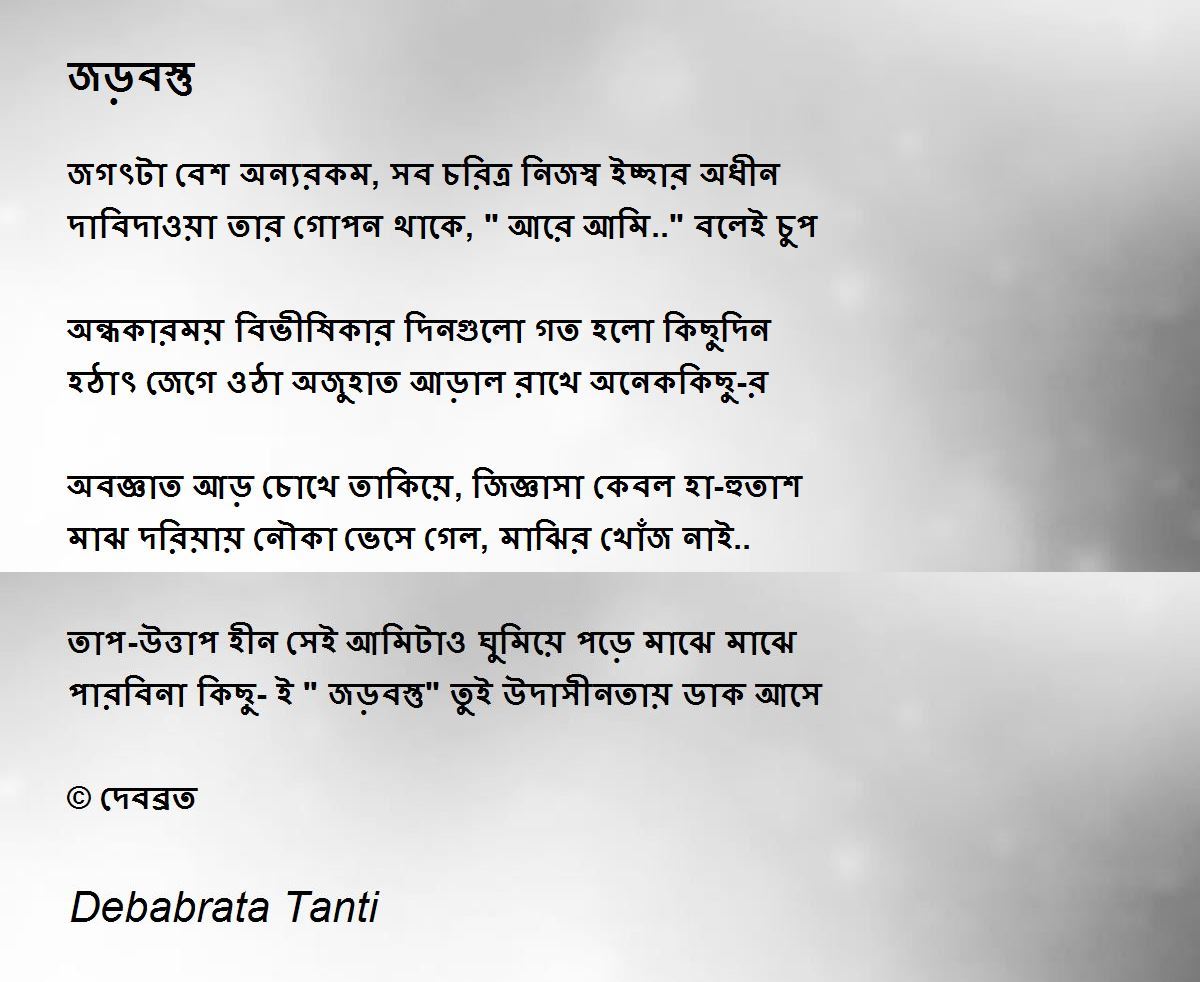 জড়বস্তু

জগৎটা বেশ অন্যরকম, সব চরিত্র নিজস্ব ইচ্ছার অধীন
দাবিদাওয়া তার গোপন থাকে, " আরে আমি.." বলেই চুপ

অন্ধকারময় বিভীষিকার দিনগুলো গত হলো কিছুদিন
হঠাৎ জেগে ওঠা অজুহাত আড়াল রাখে অনেককিছু-র

অবজ্ঞাত আড় চোখে তাকিয়ে, জিজ্ঞাসা কেবল হা-হুতাশ
মাঝ দরিয়ায় নৌকা ভেসে গেল, মাঝির খোঁজ নাই..

তাপ-উত্তাপ হীন সেই আমিটাও ঘুমিয়ে পড়ে মাঝে মাঝে
পারবিনা কিছু- ই " জড়বস্তু" তুই উদাসীনতায় ডাক আসে

© দেবব্রত

Debabrata Tanti